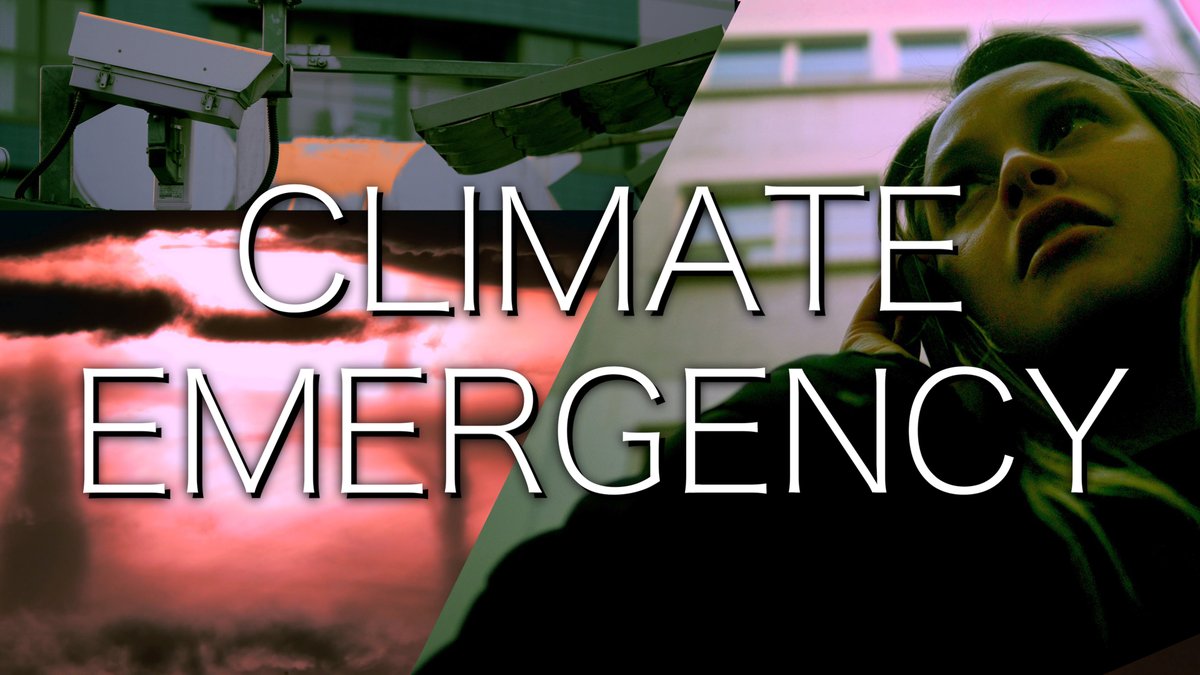 CLIMATE
EMERGENCY